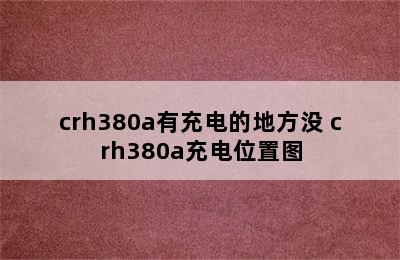 crh380a有充电的地方没 crh380a充电位置图